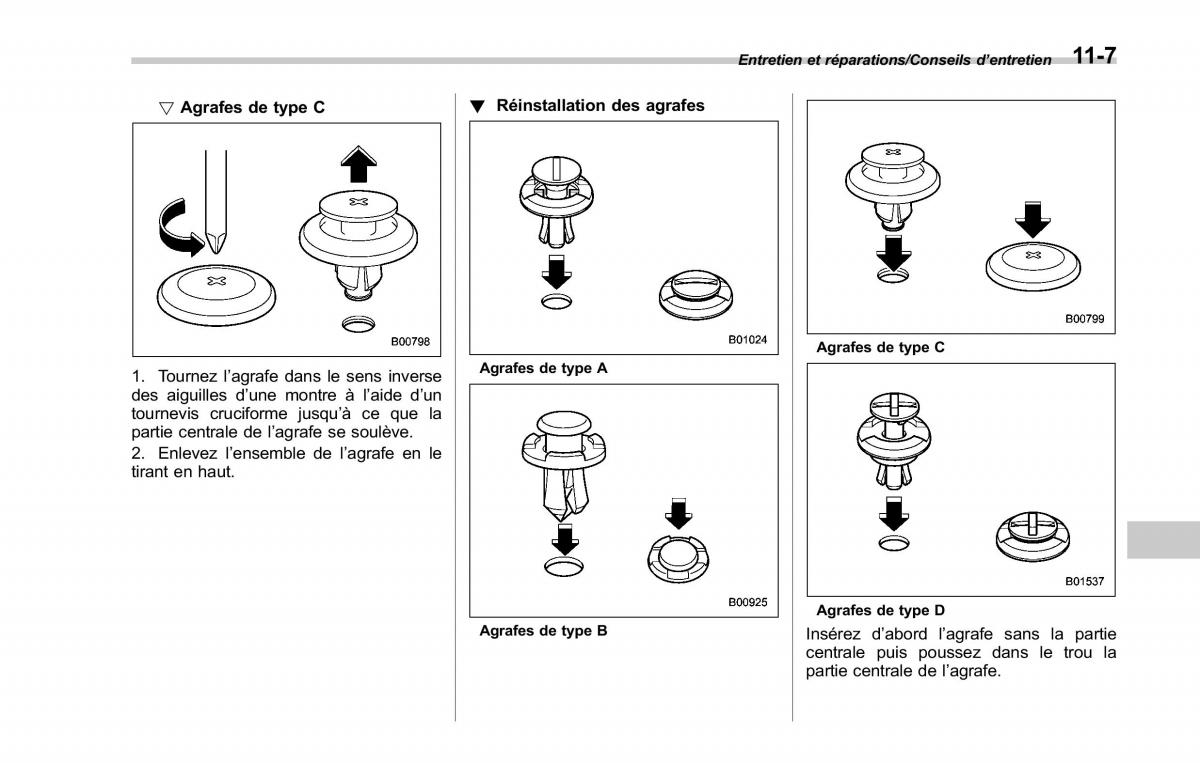 Entretien et réparations/Conseils d'entretien 11-7

▽ Agrafes de type C

B00798

1. Tournez l'agrafe dans le sens inverse des aiguilles d'une montre à l'aide d'un tournevis cruciforme jusqu'à ce que la partie centrale de l'agrafe se soulève.
2. Enlevez l'ensemble de l'agrafe en le tirant en haut.

▼ Réinstallation des agrafes

B01024

Agrafes de type A

B00925

Agrafes de type B

B00799

Agrafes de type C

B01537

Agrafes de type D

Insérez d'abord l'agrafe sans la partie centrale puis poussez dans le trou la partie centrale de l'agrafe.